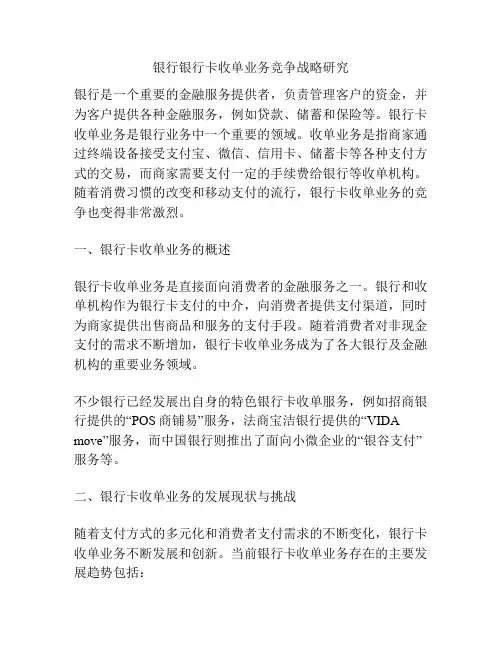 银行银行卡收单业务竞争战略研究

银行是一个重要的金融服务提供者，负责管理客户的资金，并为客户提供各种金融服务，例如贷款、储蓄和保险等。银行卡收单业务是银行业务中一个重要的领域。收单业务是指商家通过终端设备接受支付宝、微信、信用卡、储蓄卡等各种支付方式的交易，而商家需要支付一定的手续费给银行等收单机构。随着消费习惯的改变和移动支付的流行，银行卡收单业务的竞争也变得非常激烈。

一、银行卡收单业务的概述

银行卡收单业务是直接面向消费者的金融服务之一。银行和收单机构作为银行卡支付的中介，向消费者提供支付渠道，同时为商家提供出售商品和服务的支付手段。随着消费者对非现金支付的需求不断增加，银行卡收单业务成为了各大银行及金融机构的重要业务领域。

不少银行已经发展出自身的特色银行卡收单服务，例如招商银行提供的“POS 商铺易”服务，法商宝洁银行提供的“VIDA move”服务，而中国银行则推出了面向小微企业的“银谷支付”服务等。

二、银行卡收单业务的发展现状与挑战

随着支付方式的多元化和消费者支付需求的不断变化，银行卡收单业务不断发展和创新。当前银行卡收单业务存在的主要发展趋势包括：